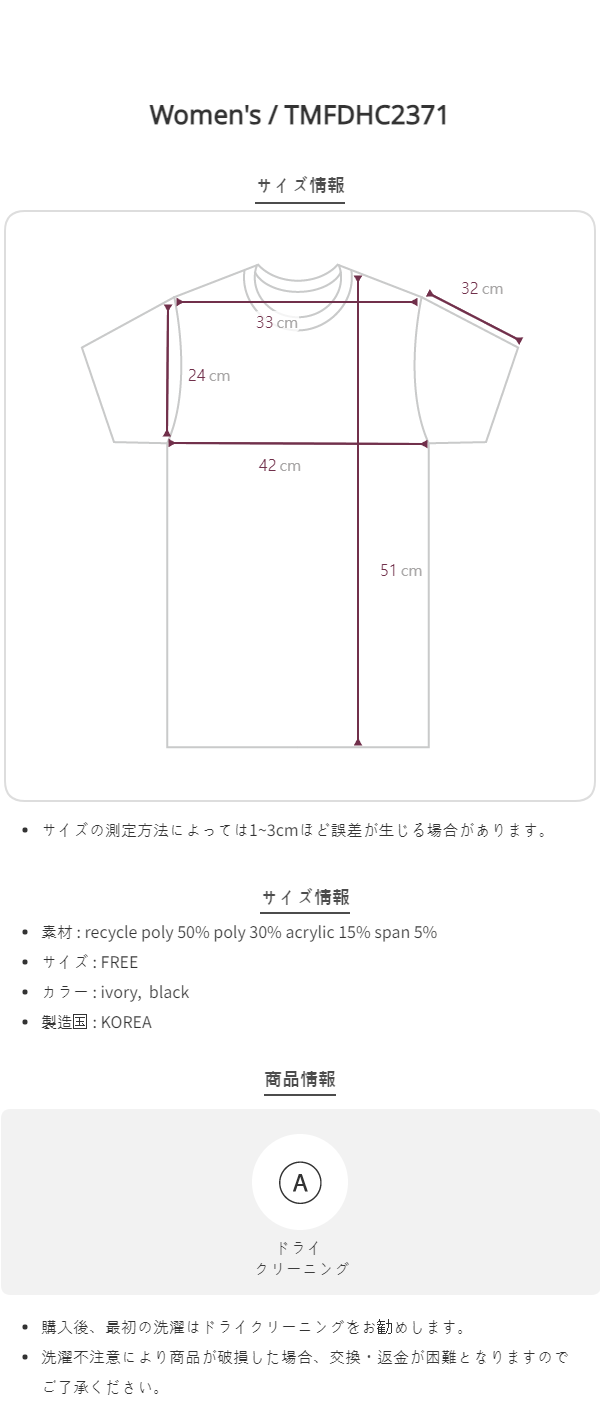 Women's / TMFDHC2371

サイズ情報

32 cm

33 cm

24 cm

42 cm

51 cm

• サイズの測定方法によっては1~3cmほど誤差が生じる場合があります。

サイズ情報

• 素材 : recycle poly 50% poly 30% acrylic 15% span 5%
• サイズ : FREE
• カラー : ivory, black
• 製造国 : KOREA

商品情報

A

ドライ
クリーニング

• 購入後、最初の洗濯はドライクリーニングをお勧めします。
• 洗濯不注意により商品が破損した場合、交換・返金が困難となりますのでご了承ください。